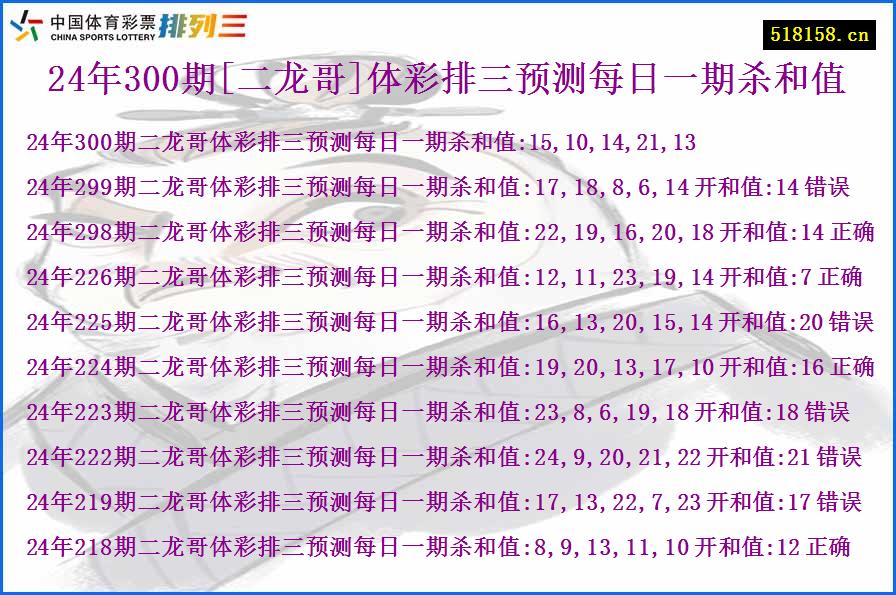 中国体育彩票 CHINA SPORTS LOTTERY 排列三

518158.cn

24年300期[二龙哥]体彩排三预测每日一期杀和值

24年300期二龙哥体彩排三预测每日一期杀和值:15,10,14,21,13

24年299期二龙哥体彩排三预测每日一期杀和值:17,18,8,6,14 开和值:14 错误

24年298期二龙哥体彩排三预测每日一期杀和值:22,19,16,20,18 开和值:14 正确

24年226期二龙哥体彩排三预测每日一期杀和值:12,11,23,19,14 开和值:7 正确

24年225期二龙哥体彩排三预测每日一期杀和值:16,13,20,15,14 开和值:20 错误

24年224期二龙哥体彩排三预测每日一期杀和值:19,20,13,17,10 开和值:16 正确

24年223期二龙哥体彩排三预测每日一期杀和值:23,8,6,19,18 开和值:18 错误

24年222期二龙哥体彩排三预测每日一期杀和值:24,9,20,21,22 开和值:21 错误

24年219期二龙哥体彩排三预测每日一期杀和值:17,13,22,7,23 开和值:17 错误

24年218期二龙哥体彩排三预测每日一期杀和值:8,9,13,11,10 开和值:12 正确